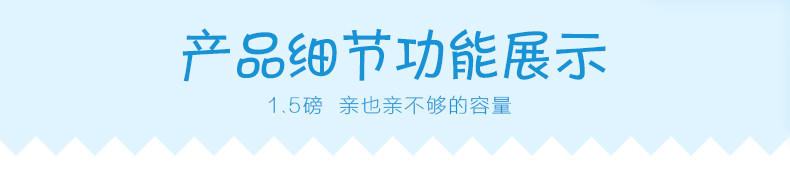 产品细节功能展示

1.5磅　亲也亲不够的容量